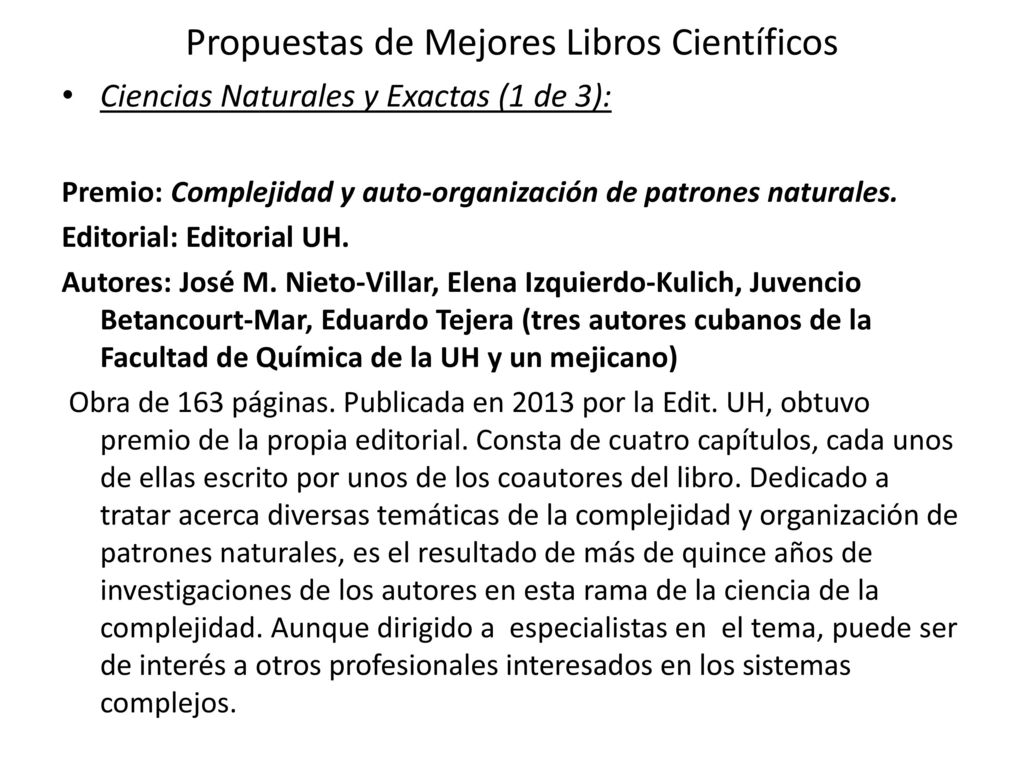 Propuestas de Mejores Libros Científicos

• Ciencias Naturales y Exactas (1 de 3):

Premio: Complejidad y auto-organización de patrones naturales.

Editorial: Editorial UH.

Autores: José M. Nieto-Villar, Elena Izquierdo-Kulich, Juvencio Betancourt-Mar, Eduardo Tejera (tres autores cubanos de la Facultad de Química de la UH y un mejicano)

Obra de 163 páginas. Publicada en 2013 por la Edit. UH, obtuvo premio de la propia editorial. Consta de cuatro capítulos, cada unos de ellas escrito por unos de los coautores del libro. Dedicado a tratar acerca diversas temáticas de la complejidad y organización de patrones naturales, es el resultado de más de quince años de investigaciones de los autores en esta rama de la ciencia de la complejidad. Aunque dirigido a especialistas en el tema, puede ser de interés a otros profesionales interesados en los sistemas complejos.